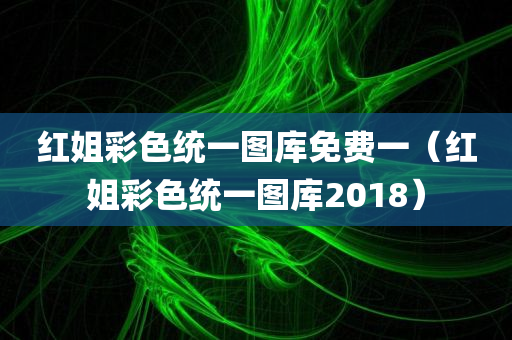 红姐彩色统一图库免费一（红姐彩色统一图库2018）